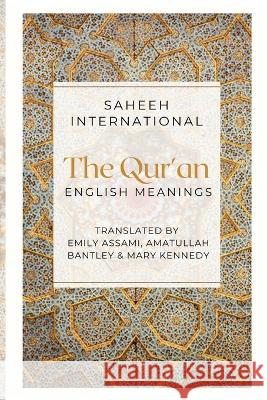 SAHEEH INTERNATIONAL

The Qur'an

ENGLISH MEANINGS

TRANSLATED BY EMILY ASSAMI, AMATULLAH BANTLEY & MARY KENNEDY

Kraina Książek